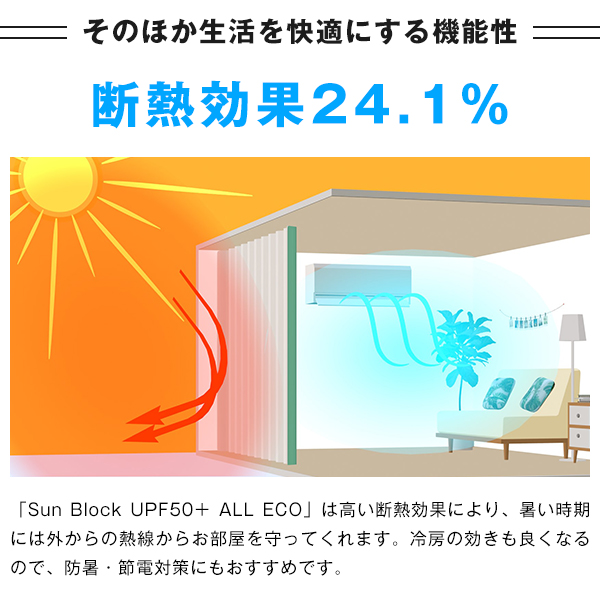 そのほか生活を快適にする機能性

断熱効果24.1％

「Sun Block UPF50＋ ALL ECO」は高い断熱効果により、暑い時期には外からの熱線からお部屋を守ってくれます。冷房の効きも良くなるので、防暑・節電対策にもおすすめです。